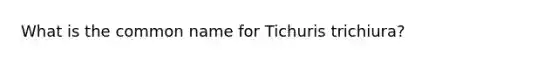 What is the common name for Tichuris trichiura?